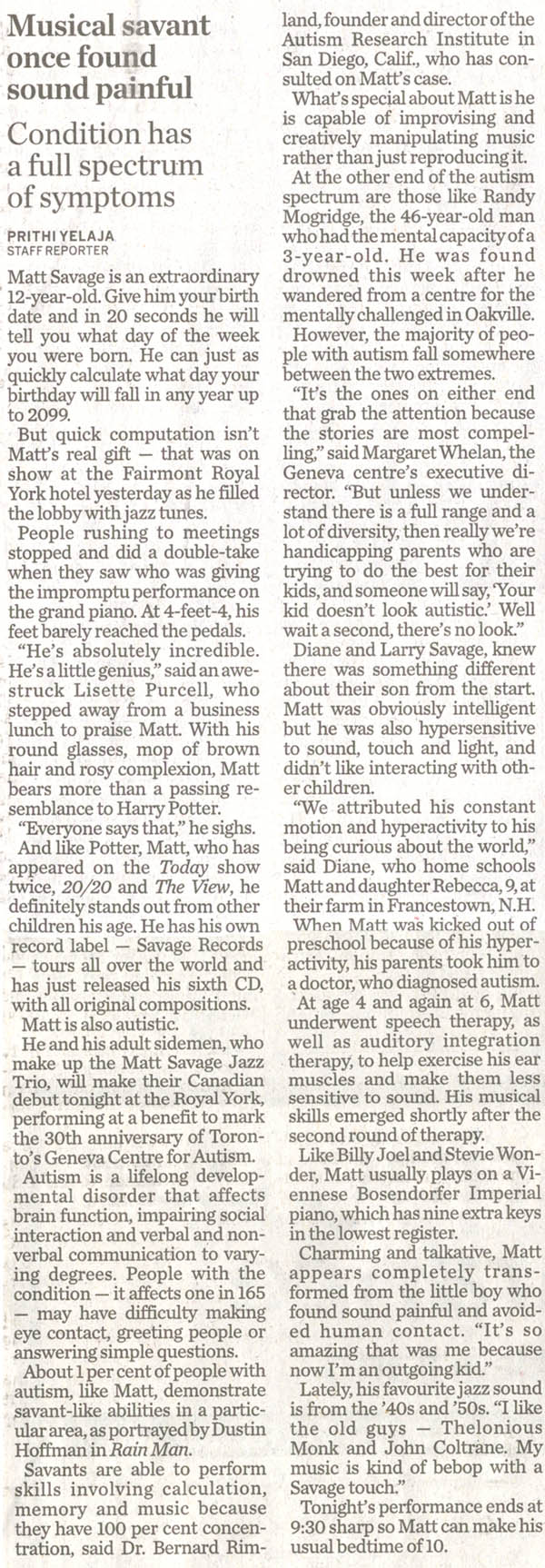 Musical savant once found sound painful

Condition has a full spectrum of symptoms

PRITHI YELAJA
STAFF REPORTER

Matt Savage is an extraordinary 12-year-old. Give him your birth date and in 20 seconds he will tell you what day of the week you were born. He can just as quickly calculate what day your birthday will fall in any year up to 2099.

But quick computation isn't Matt's real gift — that was on show at the Fairmont Royal York hotel yesterday as he filled the lobby with jazz tunes.

People rushing to meetings stopped and did a double-take when they saw who was giving the impromptu performance on the grand piano. At 4-feet-4, his feet barely reached the pedals.

"He's absolutely incredible. He's a little genius," said an awestruck Lisette Purcell, who stepped away from a business lunch to praise Matt. With his round glasses, mop of brown hair and rosy complexion, Matt bears more than a passing resemblance to Harry Potter.

"Everyone says that," he sighs.

And like Potter, Matt, who has appeared on the Today show twice, 20/20 and The View, he definitely stands out from other children his age. He has his own record label — Savage Records — tours all over the world and has just released his sixth CD, with all original compositions.

Matt is also autistic.

He and his adult sidemen, who make up the Matt Savage Jazz Trio, will make their Canadian debut tonight at the Royal York, performing at a benefit to mark the 30th anniversary of Toronto's Geneva Centre for Autism.

Autism is a lifelong developmental disorder that affects brain function, impairing social interaction and verbal and nonverbal communication to varying degrees. People with the condition — it affects one in 165 — may have difficulty making eye contact, greeting people or answering simple questions.

About 1 per cent of people with autism, like Matt, demonstrate savant-like abilities in a particular area, as portrayed by Dustin Hoffman in Rain Man.

Savants are able to perform skills involving calculation, memory and music because they have 100 per cent concentration, said Dr. Bernard Rimland, founder and director of the Autism Research Institute in San Diego, Calif., who has consulted on Matt's case.

What's special about Matt is he is capable of improvising and creatively manipulating music rather than just reproducing it.

At the other end of the autism spectrum are those like Randy Mogridge, the 46-year-old man who had the mental capacity of a 3-year-old. He was found drowned this week after he wandered from a centre for the mentally challenged in Oakville.

However, the majority of people with autism fall somewhere between the two extremes.

"It's the ones on either end that grab the attention because the stories are most compelling," said Margaret Whelan, the Geneva centre's executive director. "But unless we understand there is a full range and a lot of diversity, then really we're handicapping parents who are trying to do the best for their kids, and someone will say, 'Your kid doesn't look autistic.' Well wait a second, there's no look."

Diane and Larry Savage, knew there was something different about their son from the start. Matt was obviously intelligent but he was also hypersensitive to sound, touch and light, and didn't like interacting with other children.

"We attributed his constant motion and hyperactivity to his being curious about the world," said Diane, who home schools Matt and daughter Rebecca, 9, at their farm in Francestown, N.H.

When Matt was kicked out of preschool because of his hyperactivity, his parents took him to a doctor, who diagnosed autism.

At age 4 and again at 6, Matt underwent speech therapy, as well as auditory integration therapy, to help exercise his ear muscles and make them less sensitive to sound. His musical skills emerged shortly after the second round of therapy.

Like Billy Joel and Stevie Wonder, Matt usually plays on a Viennese Bosendorfer Imperial piano, which has nine extra keys in the lowest register.

Charming and talkative, Matt appears completely transformed from the little boy who found sound painful and avoided human contact. "It's so amazing that was me because now I'm an outgoing kid."

Lately, his favourite jazz sound is from the '40s and '50s. "I like the old guys — Thelonious Monk and John Coltrane. My music is kind of bebop with a Savage touch."

Tonight's performance ends at 9:30 sharp so Matt can make his usual bedtime of 10.